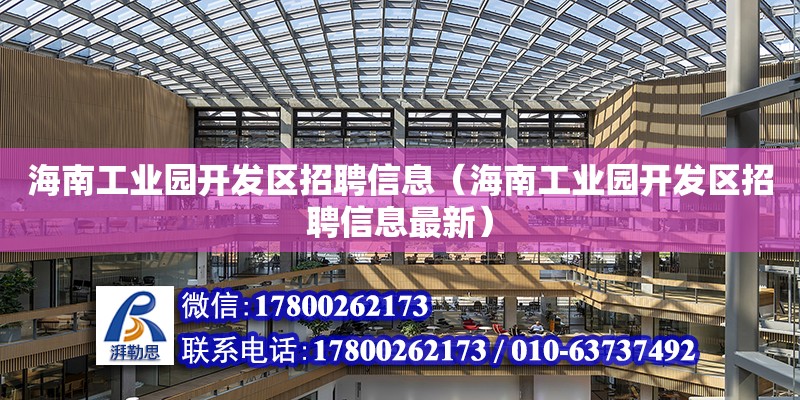 海南工业园开发区招聘信息（海南工业园开发区招聘信息最新）

湃勒思

微信：17800262173

联系电话：17800262173 / 010-63737492